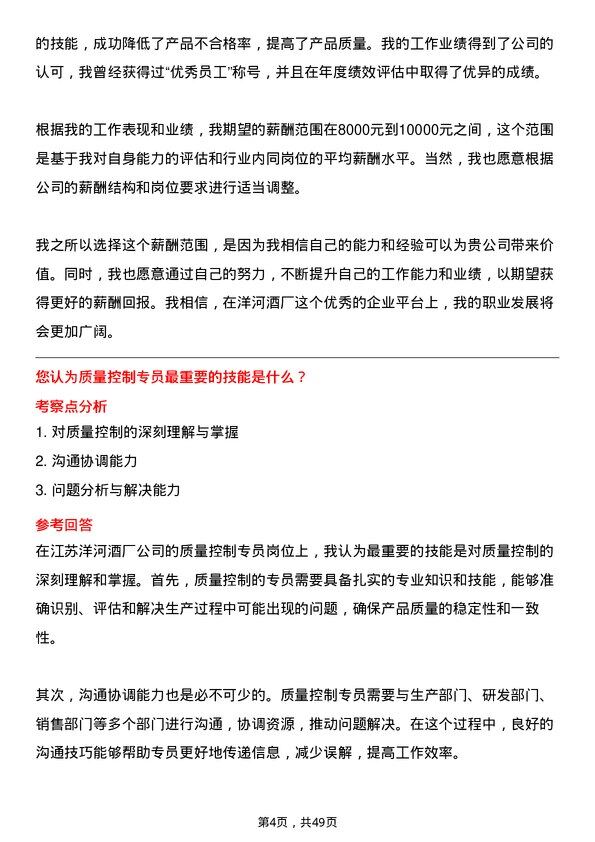 的技能，成功降低了产品不合格率，提高了产品质量。我的工作业绩得到了公司的认可，我曾经获得过“优秀员工”称号，并且在年度绩效评估中取得了优异的成绩。

根据我的工作表现和业绩，我期望的薪酬范围在8000元到10000元之间，这个范围是基于我对自身能力的评估和行业内同岗位的平均薪酬水平。当然，我也愿意根据公司的薪酬结构和岗位要求进行适当调整。

我之所以选择这个薪酬范围，是因为我相信自己的能力和经验可以为贵公司带来价值。同时，我也愿意通过自己的努力，不断提升自己的工作能力和业绩，以期望获得更好的薪酬回报。我相信，在洋河酒厂这个优秀的企业平台上，我的职业发展将会更加广阔。

您认为质量控制专员最重要的技能是什么？

考察点分析

1. 对质量控制的深刻理解与掌握

2. 沟通协调能力

3. 问题分析与解决能力

参考回答

在江苏洋河酒厂公司的质量控制专员岗位上，我认为最重要的技能是对质量控制的深刻理解和掌握。首先，质量控制的专员需要具备扎实的专业知识和技能，能够准确识别、评估和解决生产过程中可能出现的问题，确保产品质量的稳定性和一致性。

其次，沟通协调能力也是必不可少的。质量控制专员需要与生产部门、研发部门、销售部门等多个部门进行沟通，协调资源，推动问题解决。在这个过程中，良好的沟通技巧能够帮助专员更好地传递信息，减少误解，提高工作效率。

第4页，共49页